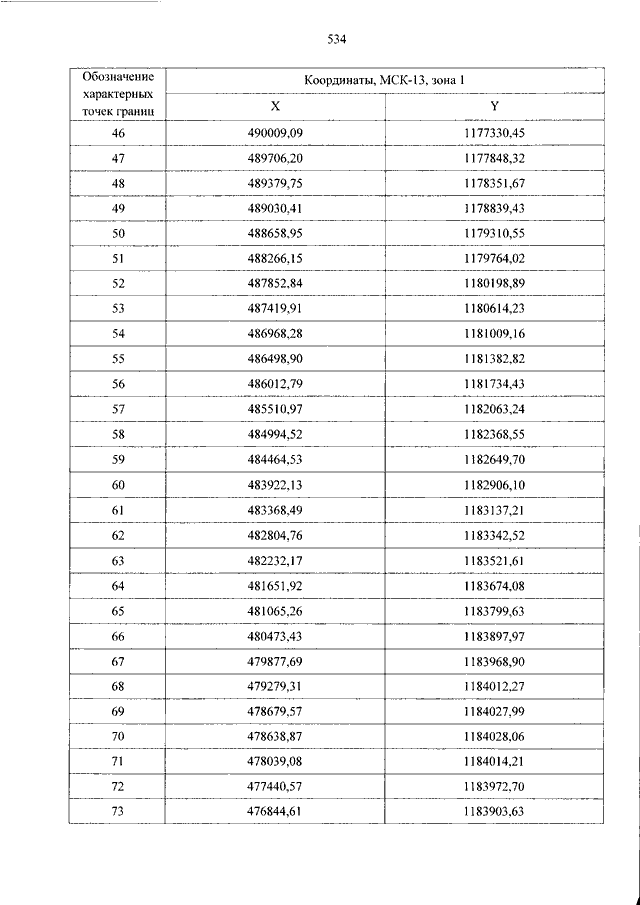 534

| Обозначение характерных точек границ | Координаты, МСК-13, зона 1 | |
|---|---|---|
| | X | Y |
| 46 | 490009,09 | 1177330,45 |
| 47 | 489706,20 | 1177848,32 |
| 48 | 489379,75 | 1178351,67 |
| 49 | 489030,41 | 1178839,43 |
| 50 | 488658,95 | 1179310,55 |
| 51 | 488266,15 | 1179764,02 |
| 52 | 487852,84 | 1180198,89 |
| 53 | 487419,91 | 1180614,23 |
| 54 | 486968,28 | 1181009,16 |
| 55 | 486498,90 | 1181382,82 |
| 56 | 486012,79 | 1181734,43 |
| 57 | 485510,97 | 1182063,24 |
| 58 | 484994,52 | 1182368,55 |
| 59 | 484464,53 | 1182649,70 |
| 60 | 483922,13 | 1182906,10 |
| 61 | 483368,49 | 1183137,21 |
| 62 | 482804,76 | 1183342,52 |
| 63 | 482232,17 | 1183521,61 |
| 64 | 481651,92 | 1183674,08 |
| 65 | 481065,26 | 1183799,63 |
| 66 | 480473,43 | 1183897,97 |
| 67 | 479877,69 | 1183968,90 |
| 68 | 479279,31 | 1184012,27 |
| 69 | 478679,57 | 1184027,99 |
| 70 | 478638,87 | 1184028,06 |
| 71 | 478039,08 | 1184014,21 |
| 72 | 477440,57 | 1183972,70 |
| 73 | 476844,61 | 1183903,63 |